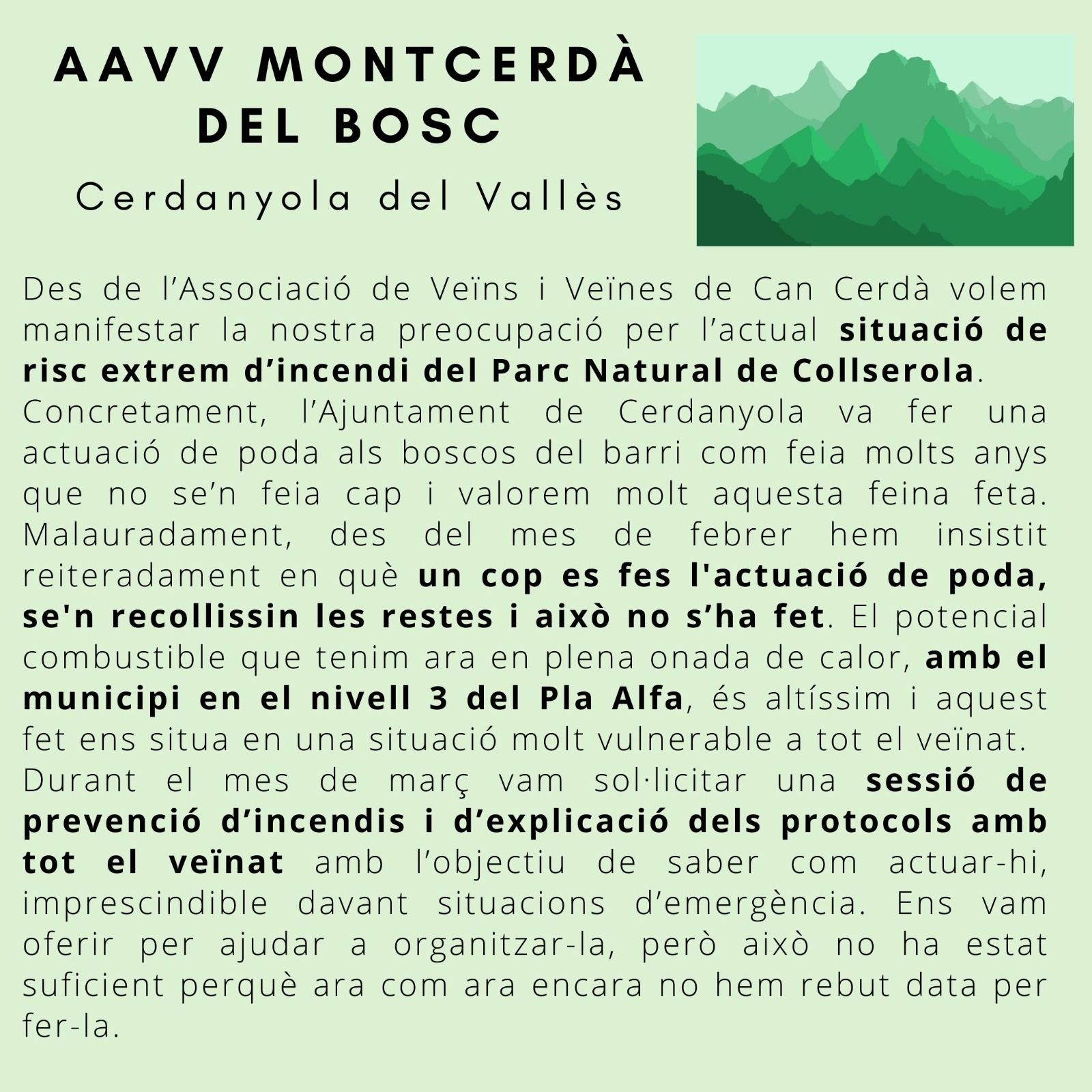 AAVV MONTCERDÀ DEL BOSC

Cerdanyola del Vallès

Des de l'Associació de Veïns i Veïnes de Can Cerdà volem manifestar la nostra preocupació per l'actual situació de risc extrem d'incendi del Parc Natural de Collserola.
Concretament, l'Ajuntament de Cerdanyola va fer una actuació de poda als boscos del barri com feia molts anys que no se'n feia cap i valorem molt aquesta feina feta. Malauradament, des del mes de febrer hem insistit reiteradament en què un cop es fes l'actuació de poda, se'n recollissin les restes i això no s'ha fet. El potencial combustible que tenim ara en plena onada de calor, amb el municipi en el nivell 3 del Pla Alfa, és altíssim i aquest fet ens situa en una situació molt vulnerable a tot el veïnat.
Durant el mes de març vam sol·licitar una sessió de prevenció d'incendis i d'explicació dels protocols amb tot el veïnat amb l'objectiu de saber com actuar-hi, imprescindible davant situacions d'emergència. Ens vam oferir per ajudar a organitzar-la, però això no ha estat suficient perquè ara com ara encara no hem rebut data per fer-la.